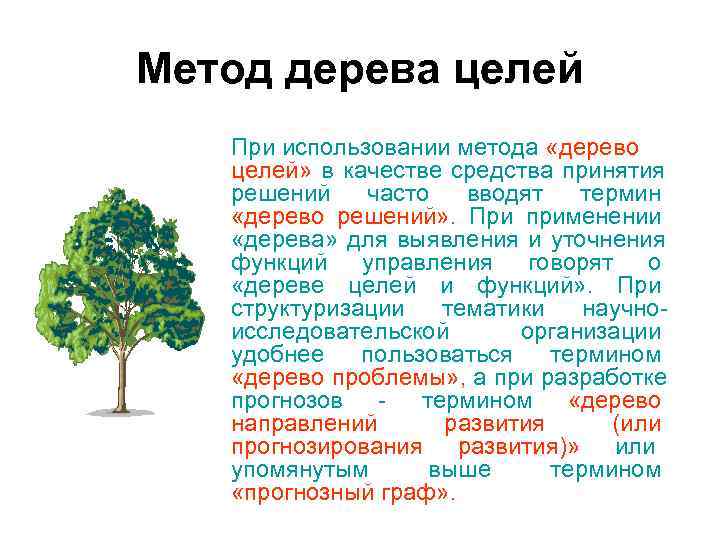 Метод дерева целей

При использовании метода «дерево целей» в качестве средства принятия решений часто вводят термин «дерево решений». При применении «дерева» для выявления и уточнения функций управления говорят о «дереве целей и функций». При структуризации тематики научно-исследовательской организации удобнее пользоваться термином «дерево проблемы», а при разработке прогнозов - термином «дерево направлений развития (или прогнозирования развития)» или упомянутым выше термином «прогнозный граф».